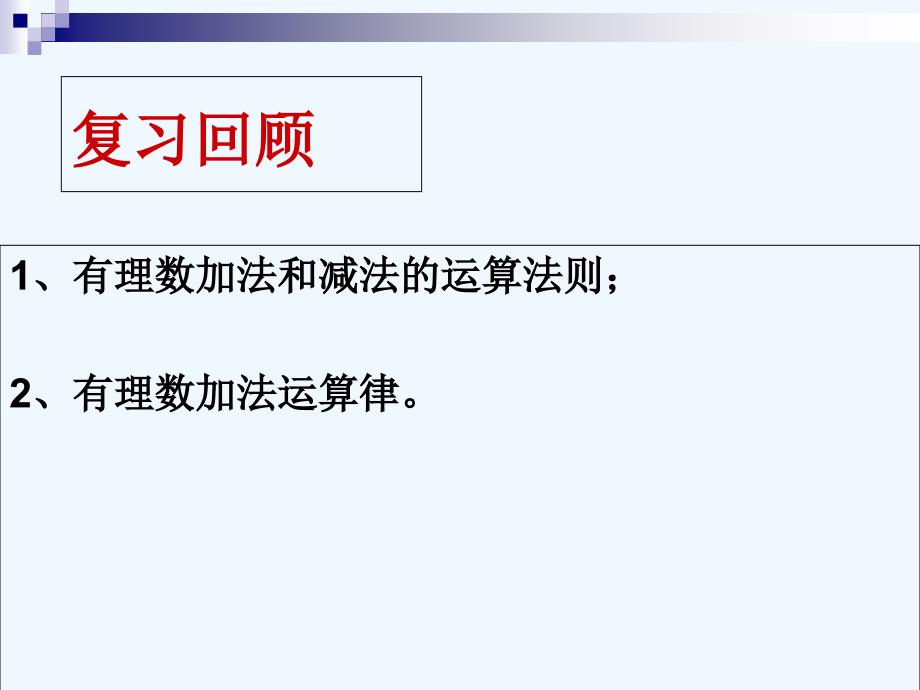 复习回顾

1、有理数加法和减法的运算法则；

2、有理数加法运算律。